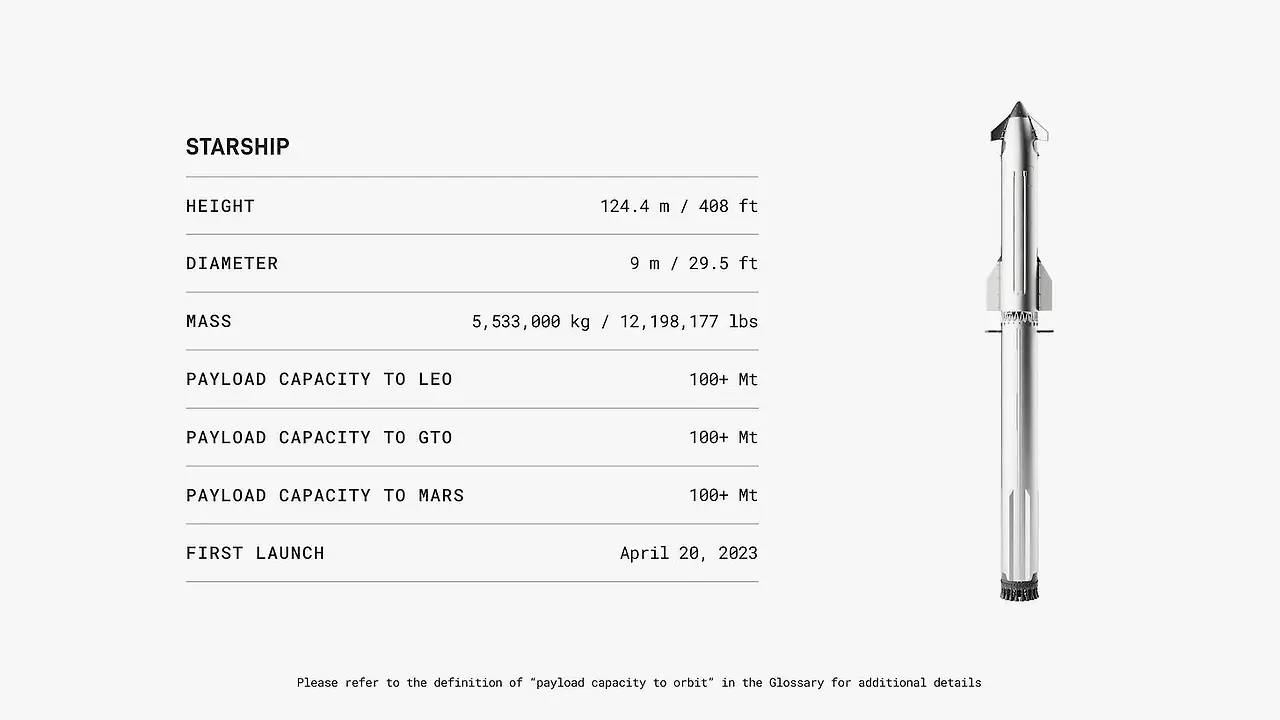 STARSHIP

HEIGHT 124.4 m / 408 ft

DIAMETER 9 m / 29.5 ft

MASS 5,533,000 kg / 12,198,177 lbs

PAYLOAD CAPACITY TO LEO 100+ Mt

PAYLOAD CAPACITY TO GTO 100+ Mt

PAYLOAD CAPACITY TO MARS 100+ Mt

FIRST LAUNCH April 20, 2023

Please refer to the definition of "payload capacity to orbit" in the Glossary for additional details